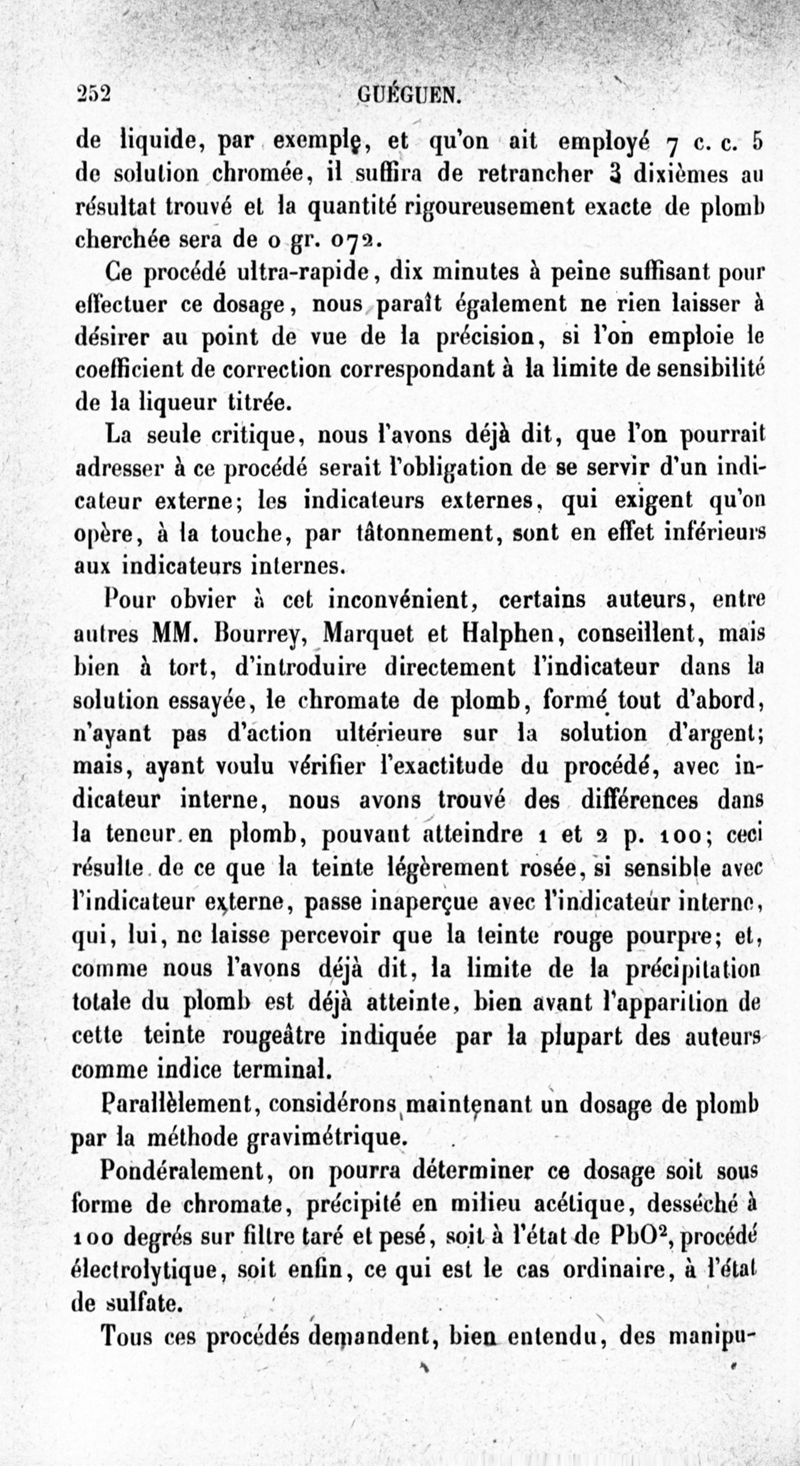 252 GUÉGUEN.

de liquide, par exemple, et qu'on ait employé 7 c. c. 5 de solution chromée, il suffira de retrancher 3 dixièmes au résultat trouvé et la quantité rigoureusement exacte de plomb cherchée sera de 0 gr. 072.

Ce procédé ultra-rapide, dix minutes à peine suffisant pour effectuer ce dosage, nous paraît également ne rien laisser à désirer au point de vue de la précision, si l'on emploie le coefficient de correction correspondant à la limite de sensibilité de la liqueur titrée.

La seule critique, nous l'avons déjà dit, que l'on pourrait adresser à ce procédé serait l'obligation de se servir d'un indicateur externe; les indicateurs externes, qui exigent qu'on opère, à la touche, par tâtonnement, sont en effet inférieurs aux indicateurs internes.

Pour obvier à cet inconvénient, certains auteurs, entre autres MM. Bourrey, Marquet et Halphen, conseillent, mais bien à tort, d'introduire directement l'indicateur dans la solution essayée, le chromate de plomb, formé tout d'abord, n'ayant pas d'action ultérieure sur la solution d'argent; mais, ayant voulu vérifier l'exactitude du procédé, avec indicateur interne, nous avons trouvé des différences dans la teneur en plomb, pouvant atteindre 1 et 2 p. 100; ceci résulte de ce que la teinte légèrement rosée, si sensible avec l'indicateur externe, passe inaperçue avec l'indicateur interne, qui, lui, ne laisse percevoir que la teinte rouge pourpre; et, comme nous l'avons déjà dit, la limite de la précipitation totale du plomb est déjà atteinte, bien avant l'apparition de cette teinte rougeâtre indiquée par la plupart des auteurs comme indice terminal.

Parallèlement, considérons maintenant un dosage de plomb par la méthode gravimétrique.

Pondéralement, on pourra déterminer ce dosage soit sous forme de chromate, précipité en milieu acétique, desséché à 100 degrés sur filtre taré et pesé, soit à l'état de $PbO^2$, procédé électrolytique, soit enfin, ce qui est le cas ordinaire, à l'état de sulfate.

Tous ces procédés demandent, bien entendu, des manipu-